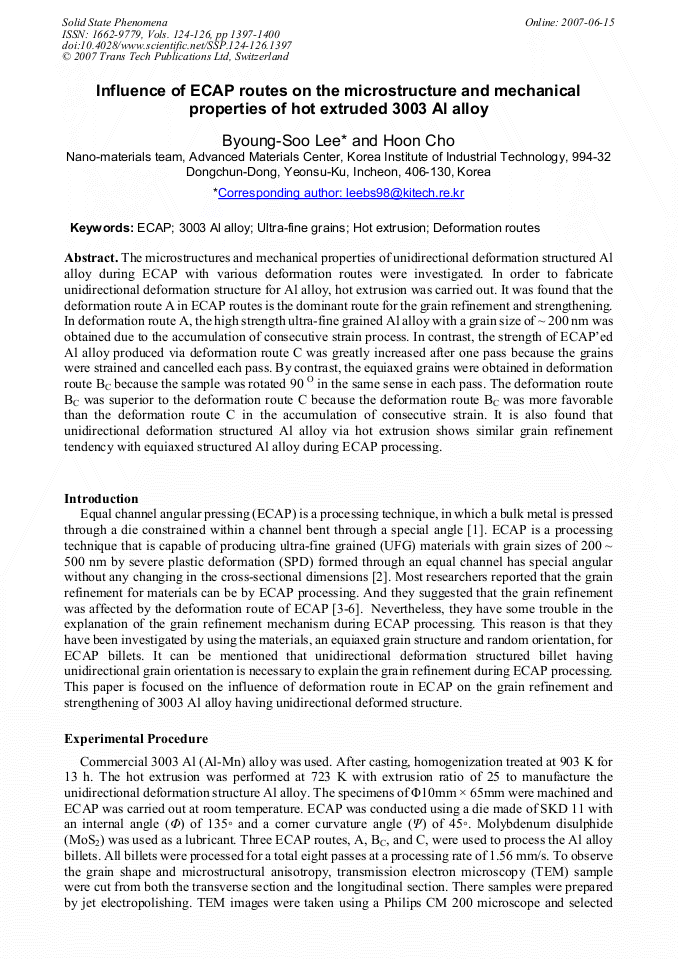 Solid State Phenomena
ISSN: 1662-9779, Vols. 124-126, pp 1397-1400
doi:10.4028/www.scientific.net/SSP.124-126.1397
© 2007 Trans Tech Publications Ltd, Switzerland

Online: 2007-06-15

Influence of ECAP routes on the microstructure and mechanical properties of hot extruded 3003 Al alloy

Byoung-Soo Lee* and Hoon Cho

Nano-materials team, Advanced Materials Center, Korea Institute of Industrial Technology, 994-32 Dongchun-Dong, Yeonsu-Ku, Incheon, 406-130, Korea

*Corresponding author: leebs98@kitech.re.kr

Keywords: ECAP; 3003 Al alloy; Ultra-fine grains; Hot extrusion; Deformation routes

Abstract. The microstructures and mechanical properties of unidirectional deformation structured Al alloy during ECAP with various deformation routes were investigated. In order to fabricate unidirectional deformation structure for Al alloy, hot extrusion was carried out. It was found that the deformation route A in ECAP routes is the dominant route for the grain refinement and strengthening. In deformation route A, the high strength ultra-fine grained Al alloy with a grain size of ~ 200 nm was obtained due to the accumulation of consecutive strain process. In contrast, the strength of ECAP'ed Al alloy produced via deformation route C was greatly increased after one pass because the grains were strained and cancelled each pass. By contrast, the equiaxed grains were obtained in deformation route $B_C$ because the sample was rotated 90 $^O$ in the same sense in each pass. The deformation route $B_C$ was superior to the deformation route C because the deformation route $B_C$ was more favorable than the deformation route C in the accumulation of consecutive strain. It is also found that unidirectional deformation structured Al alloy via hot extrusion shows similar grain refinement tendency with equiaxed structured Al alloy during ECAP processing.

Introduction
Equal channel angular pressing (ECAP) is a processing technique, in which a bulk metal is pressed through a die constrained within a channel bent through a special angle [1]. ECAP is a processing technique that is capable of producing ultra-fine grained (UFG) materials with grain sizes of 200 ~ 500 nm by severe plastic deformation (SPD) formed through an equal channel has special angular without any changing in the cross-sectional dimensions [2]. Most researchers reported that the grain refinement for materials can be by ECAP processing. And they suggested that the grain refinement was affected by the deformation route of ECAP [3-6]. Nevertheless, they have some trouble in the explanation of the grain refinement mechanism during ECAP processing. This reason is that they have been investigated by using the materials, an equiaxed grain structure and random orientation, for ECAP billets. It can be mentioned that unidirectional deformation structured billet having unidirectional grain orientation is necessary to explain the grain refinement during ECAP processing. This paper is focused on the influence of deformation route in ECAP on the grain refinement and strengthening of 3003 Al alloy having unidirectional deformed structure.

Experimental Procedure
Commercial 3003 Al (Al-Mn) alloy was used. After casting, homogenization treated at 903 K for 13 h. The hot extrusion was performed at 723 K with extrusion ratio of 25 to manufacture the unidirectional deformation structure Al alloy. The specimens of Φ10mm × 65mm were machined and ECAP was carried out at room temperature. ECAP was conducted using a die made of SKD 11 with an internal angle ($\Phi$) of 135° and a corner curvature angle ($\Psi$) of 45°. Molybdenum disulphide ($MoS_2$) was used as a lubricant. Three ECAP routes, A, $B_C$, and C, were used to process the Al alloy billets. All billets were processed for a total eight passes at a processing rate of 1.56 mm/s. To observe the grain shape and microstructural anisotropy, transmission electron microscopy (TEM) sample were cut from both the transverse section and the longitudinal section. There samples were prepared by jet electropolishing. TEM images were taken using a Philips CM 200 microscope and selected